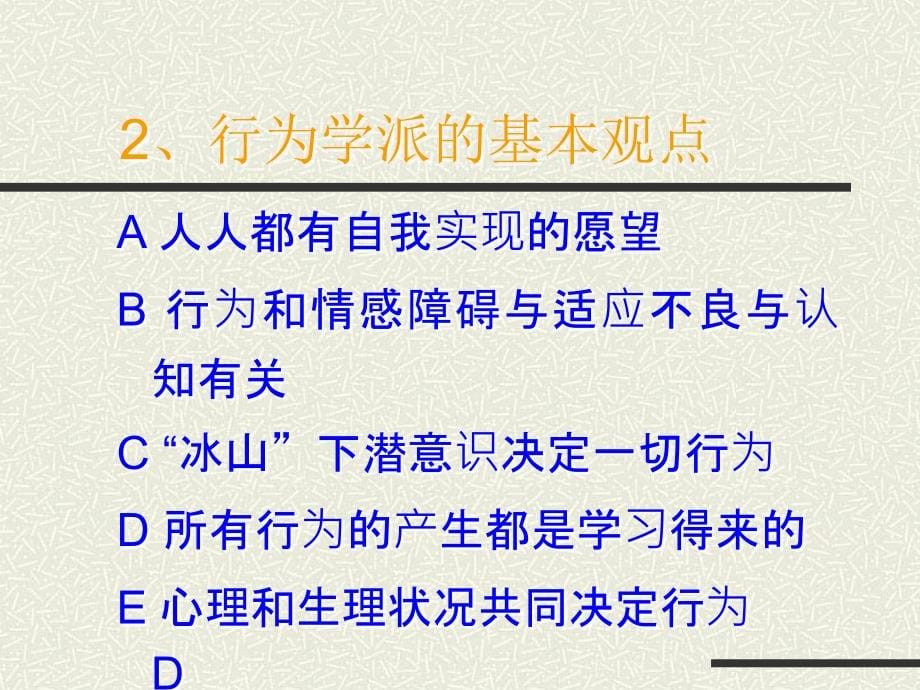 2、行为学派的基本观点

A 人人都有自我实现的愿望

B 行为和情感障碍与适应不良与认知有关

C “冰山”下潜意识决定一切行为

D 所有行为的产生都是学习得来的

E 心理和生理状况共同决定行为

D